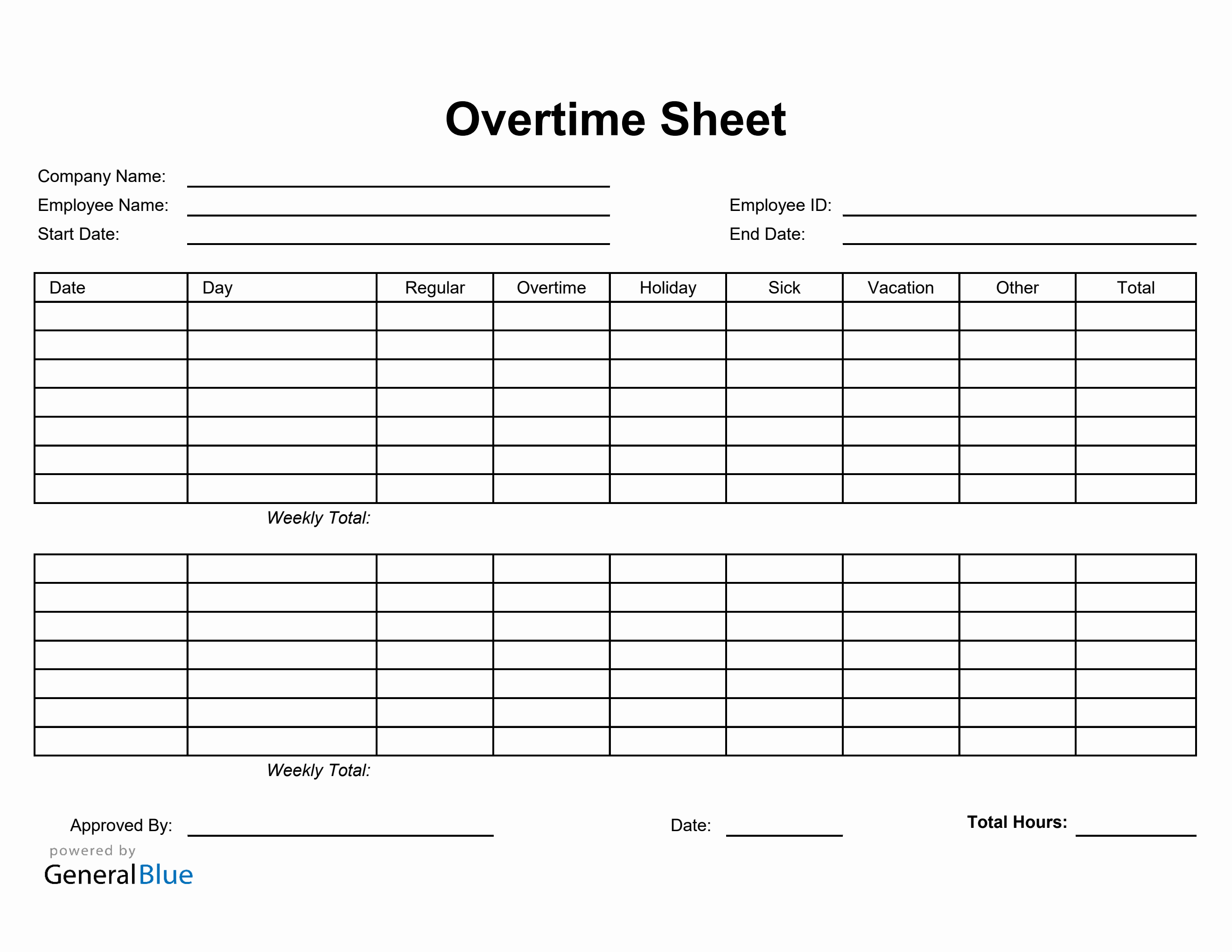 Overtime Sheet

Company Name:
Employee Name:
Employee ID:
Start Date:
End Date:

| Date | Day | Regular | Overtime | Holiday | Sick | Vacation | Other | Total |
|---|---|---|---|---|---|---|---|---|
| | | | | | | | | |
| | | | | | | | | |
| | | | | | | | | |
| | | | | | | | | |
| | | | | | | | | |
| | | | | | | | | |
| | | | | | | | | |

Weekly Total:

| | | | | | | | | |
|---|---|---|---|---|---|---|---|---|
| | | | | | | | | |
| | | | | | | | | |
| | | | | | | | | |
| | | | | | | | | |
| | | | | | | | | |
| | | | | | | | | |
| | | | | | | | | |

Weekly Total:

Approved By:
Date:
Total Hours:

powered by
GeneralBlue